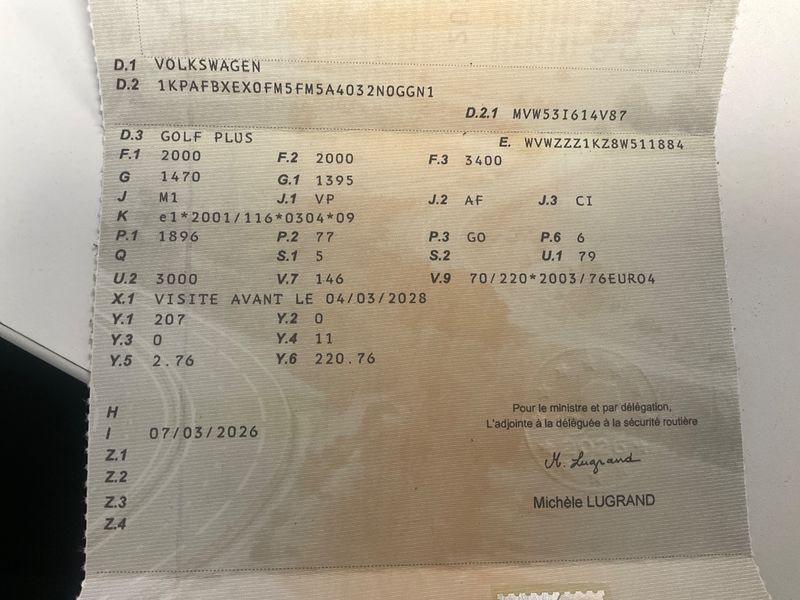 D.1 VOLKSWAGEN
D.2 1KPAFBXEX0FM5FM5A4032N0GGN1
D.2.1 MVW53I614V87
D.3 GOLF PLUS
E. WVWZZZ1KZ8W511884
F.1 2000
F.2 2000
F.3 3400
G 1470
G.1 1395
J M1
J.1 VP
J.2 AF
J.3 CI
K e1*2001/116*0304*09
P.1 1896
P.2 77
P.3 GO
P.6 6
Q
S.1 5
S.2
U.1 79
U.2 3000
V.7 146
V.9 70/220*2003/76EURO4
X.1 VISITE AVANT LE 04/03/2028
Y.1 207
Y.2 0
Y.3 0
Y.4 11
Y.5 2.76
Y.6 220.76

H
I 07/03/2026
Z.1
Z.2
Z.3
Z.4

Pour le ministre et par délégation,
L'adjointe à la déléguée à la sécurité routière

M. Lugrand

Michèle LUGRAND